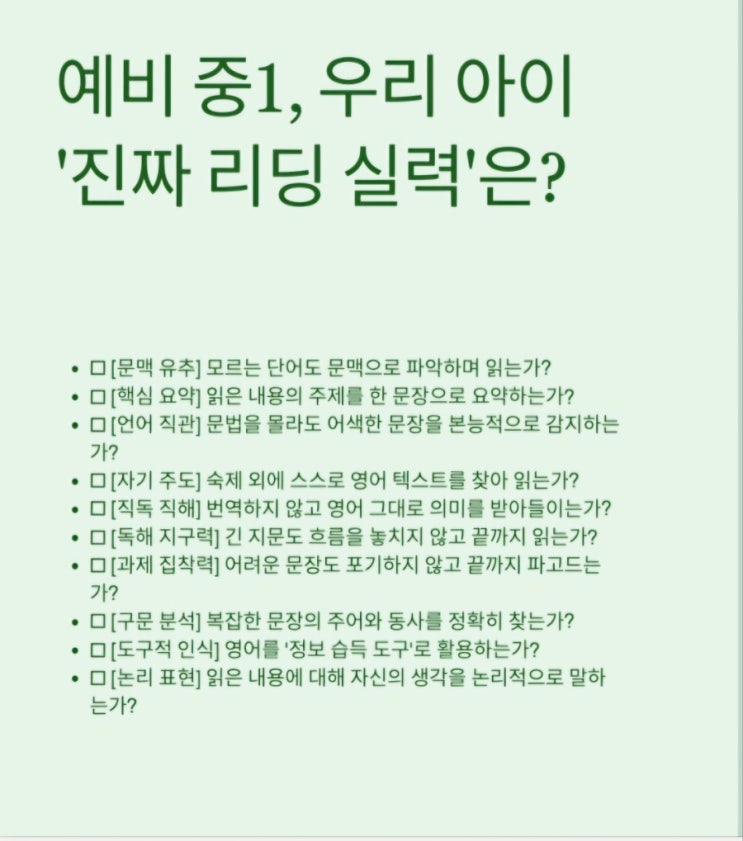 예비 중1, 우리 아이 '진짜 리딩 실력'은?

• ☐ [문맥 유추] 모르는 단어도 문맥으로 파악하며 읽는가?
• ☐ [핵심 요약] 읽은 내용의 주제를 한 문장으로 요약하는가?
• ☐ [언어 직관] 문법을 몰라도 어색한 문장을 본능적으로 감지하는가?
• ☐ [자기 주도] 숙제 외에 스스로 영어 텍스트를 찾아 읽는가?
• ☐ [직독 직해] 번역하지 않고 영어 그대로 의미를 받아들이는가?
• ☐ [독해 지구력] 긴 지문도 흐름을 놓치지 않고 끝까지 읽는가?
• ☐ [과제 집착력] 어려운 문장도 포기하지 않고 끝까지 파고드는가?
• ☐ [구문 분석] 복잡한 문장의 주어와 동사를 정확히 찾는가?
• ☐ [도구적 인식] 영어를 '정보 습득 도구'로 활용하는가?
• ☐ [논리 표현] 읽은 내용에 대해 자신의 생각을 논리적으로 말하는가?